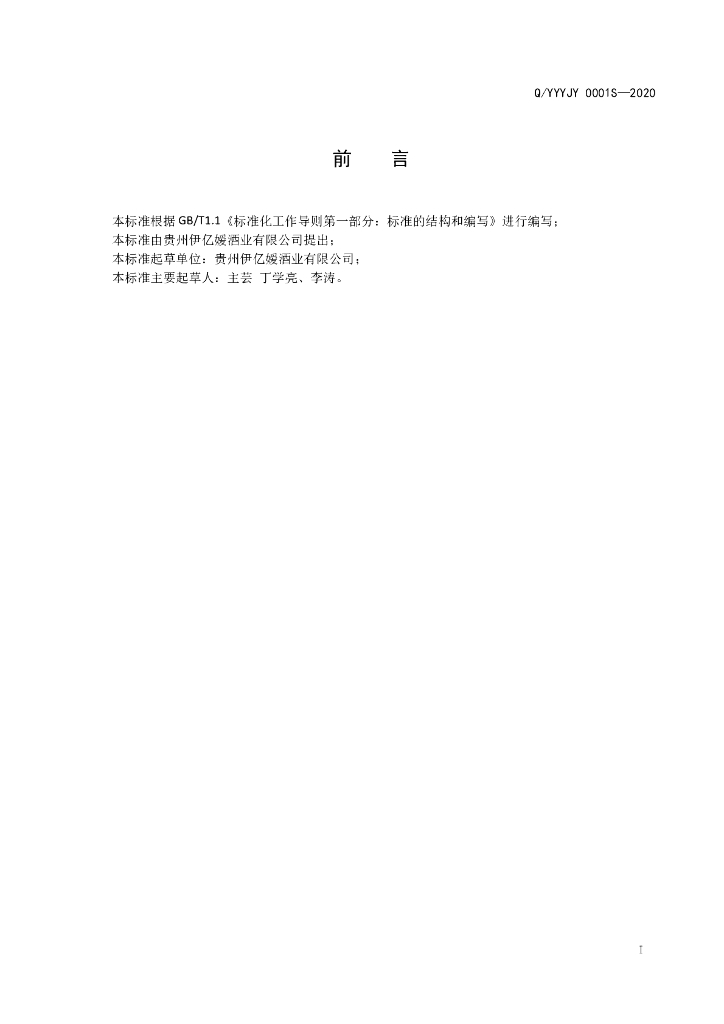 Q/YYYJY 0001S—2020

前 言

本标准根据GB/T1.1《标准化工作导则第一部分：标准的结构和编写》进行编写；
本标准由贵州伊亿媛酒业有限公司提出；
本标准起草单位：贵州伊亿媛酒业有限公司；
本标准主要起草人：主芸 丁学亮、李涛。

I